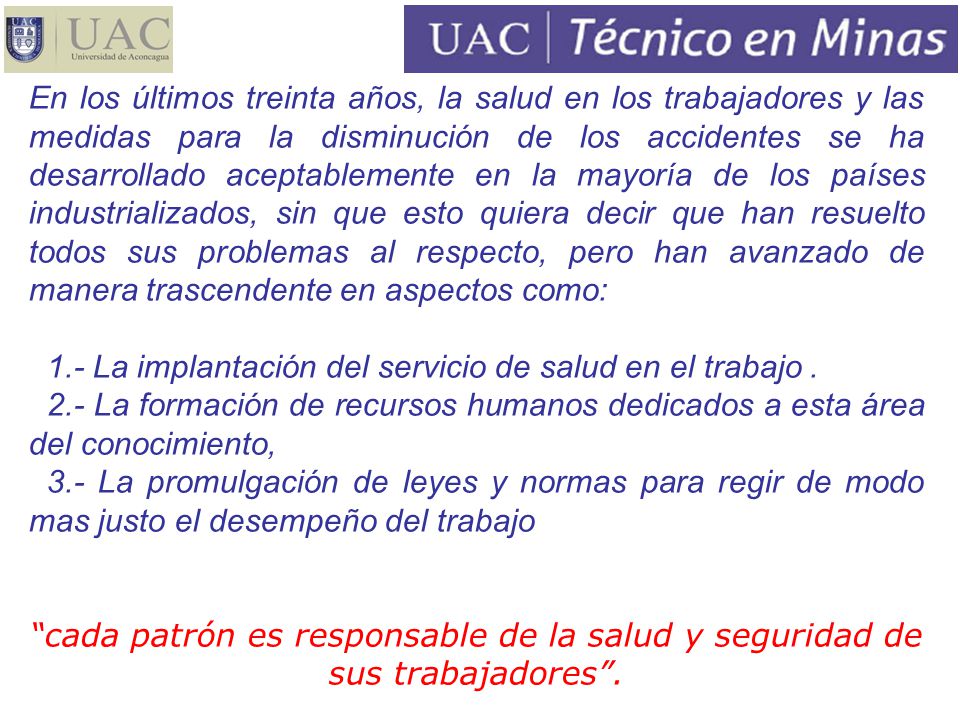 UAC
Universidad de Aconcagua

UAC | Técnico en Minas

En los últimos treinta años, la salud en los trabajadores y las medidas para la disminución de los accidentes se ha desarrollado aceptablemente en la mayoría de los países industrializados, sin que esto quiera decir que han resuelto todos sus problemas al respecto, pero han avanzado de manera trascendente en aspectos como:

1.- La implantación del servicio de salud en el trabajo .
2.- La formación de recursos humanos dedicados a esta área del conocimiento,
3.- La promulgación de leyes y normas para regir de modo mas justo el desempeño del trabajo

“cada patrón es responsable de la salud y seguridad de sus trabajadores”.